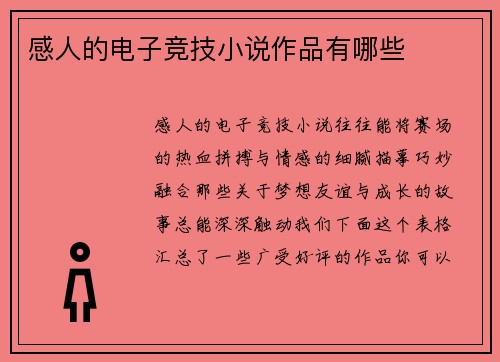 感人的电子竞技小说作品有哪些

感人的电子竞技小说往往能将赛场的热血拼搏与情感的细腻描摹巧妙融合那些关于梦想友谊与成长的故事总能深深触动我们下面这个表格汇总了一些广受好评的作品你可以